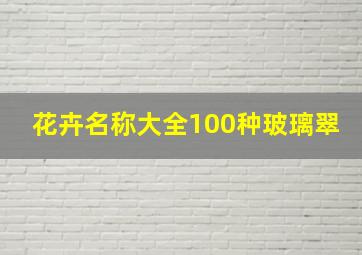 花卉名称大全100种玻璃翠